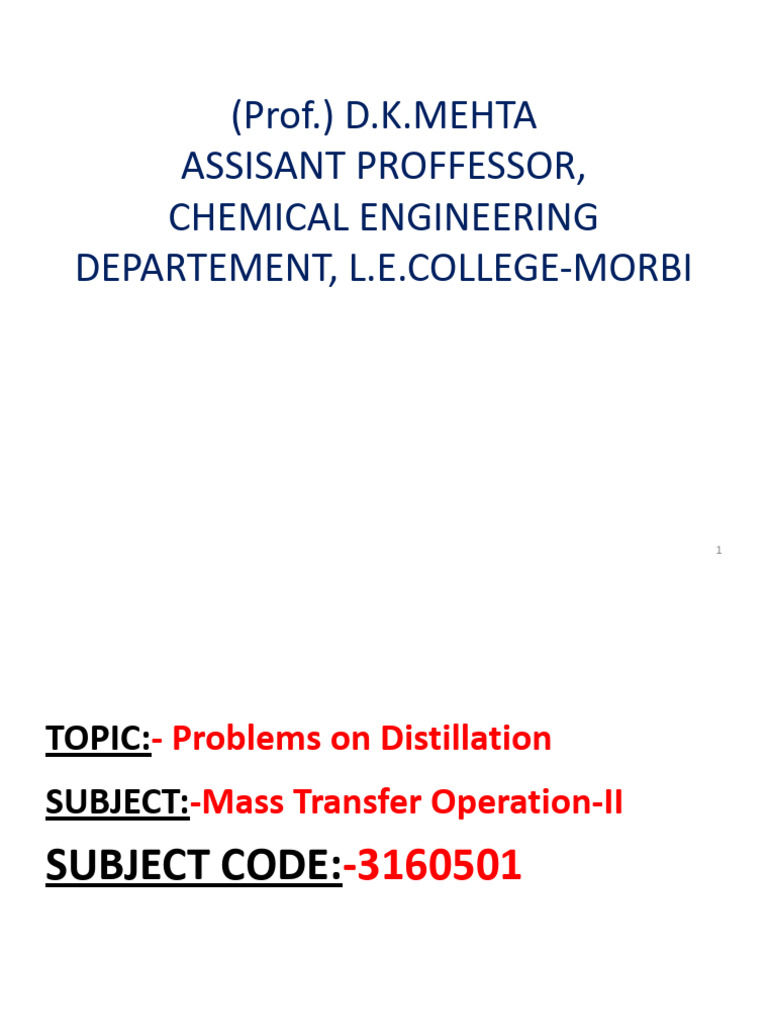 (Prof.) D.K.MEHTA
ASSISANT PROFFESSOR,
CHEMICAL ENGINEERING
DEPARTEMENT, L.E.COLLEGE-MORBI

1

TOPIC:- Problems on Distillation

SUBJECT:-Mass Transfer Operation-II

SUBJECT CODE:-3160501